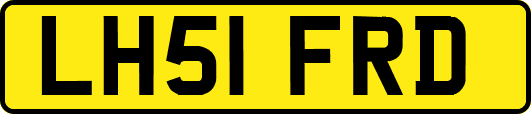 LH51 FRD